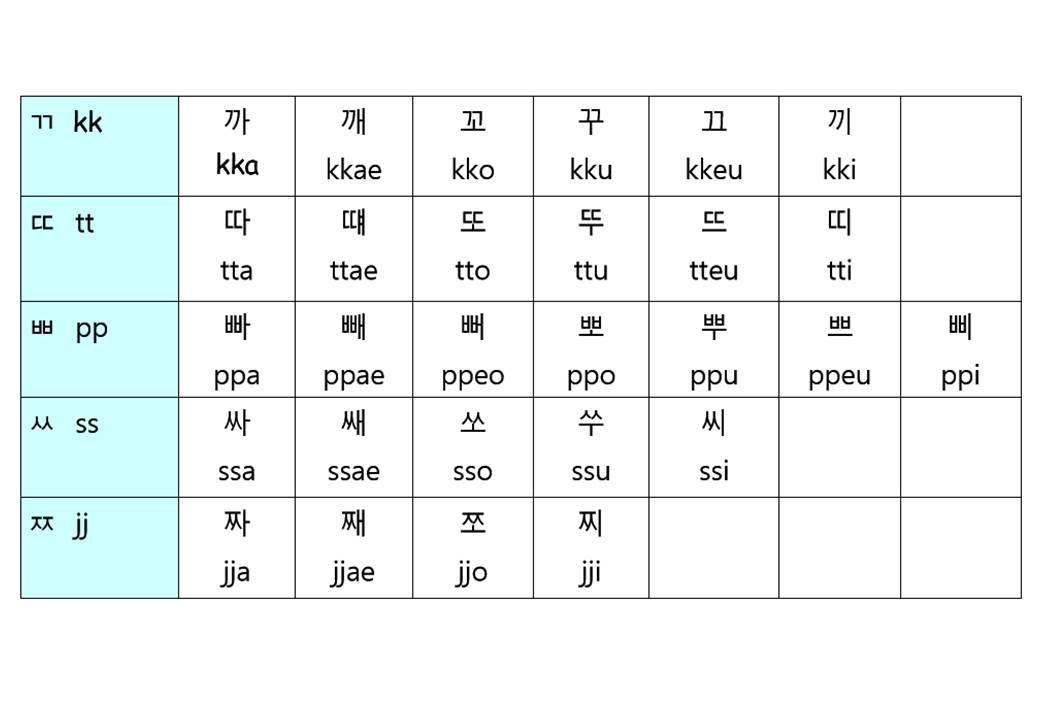 | ㄲ kk | 까 kka | 깨 kkae | 꼬 kko | 꾸 kku | 끄 kkeu | 끼 kki | |
|---|---|---|---|---|---|---|---|
| ㄸ tt | 따 tta | 때 ttae | 또 tto | 뚜 ttu | 뜨 tteu | 띠 tti | |
| ㅃ pp | 빠 ppa | 빼 ppae | 뻐 ppeo | 뽀 ppo | 뿌 ppu | 쁘 ppeu | 삐 ppi |
| ㅆ ss | 싸 ssa | 쌔 ssae | 쏘 sso | 쑤 ssu | 씨 ssi | | |
| ㅉ jj | 짜 jja | 째 jjae | 쪼 jjo | 찌 jji | | | |